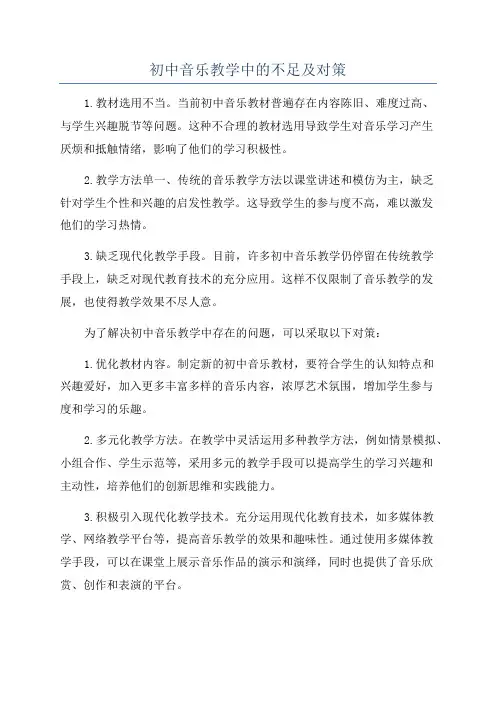 初中音乐教学中的不足及对策

1.教材选用不当。当前初中音乐教材普遍存在内容陈旧、难度过高、与学生兴趣脱节等问题。这种不合理的教材选用导致学生对音乐学习产生厌烦和抵触情绪，影响了他们的学习积极性。

2.教学方法单一、传统的音乐教学方法以课堂讲述和模仿为主，缺乏针对学生个性和兴趣的启发性教学。这导致学生的参与度不高，难以激发他们的学习热情。

3.缺乏现代化教学手段。目前，许多初中音乐教学仍停留在传统教学手段上，缺乏对现代教育技术的充分应用。这样不仅限制了音乐教学的发展，也使得教学效果不尽人意。

为了解决初中音乐教学中存在的问题，可以采取以下对策：

1.优化教材内容。制定新的初中音乐教材，要符合学生的认知特点和兴趣爱好，加入更多丰富多样的音乐内容，浓厚艺术氛围，增加学生参与度和学习的乐趣。

2.多元化教学方法。在教学中灵活运用多种教学方法，例如情景模拟、小组合作、学生示范等，采用多元的教学手段可以提高学生的学习兴趣和主动性，培养他们的创新思维和实践能力。

3.积极引入现代化教学技术。充分运用现代化教育技术，如多媒体教学、网络教学平台等，提高音乐教学的效果和趣味性。通过使用多媒体教学手段，可以在课堂上展示音乐作品的演示和演绎，同时也提供了音乐欣赏、创作和表演的平台。